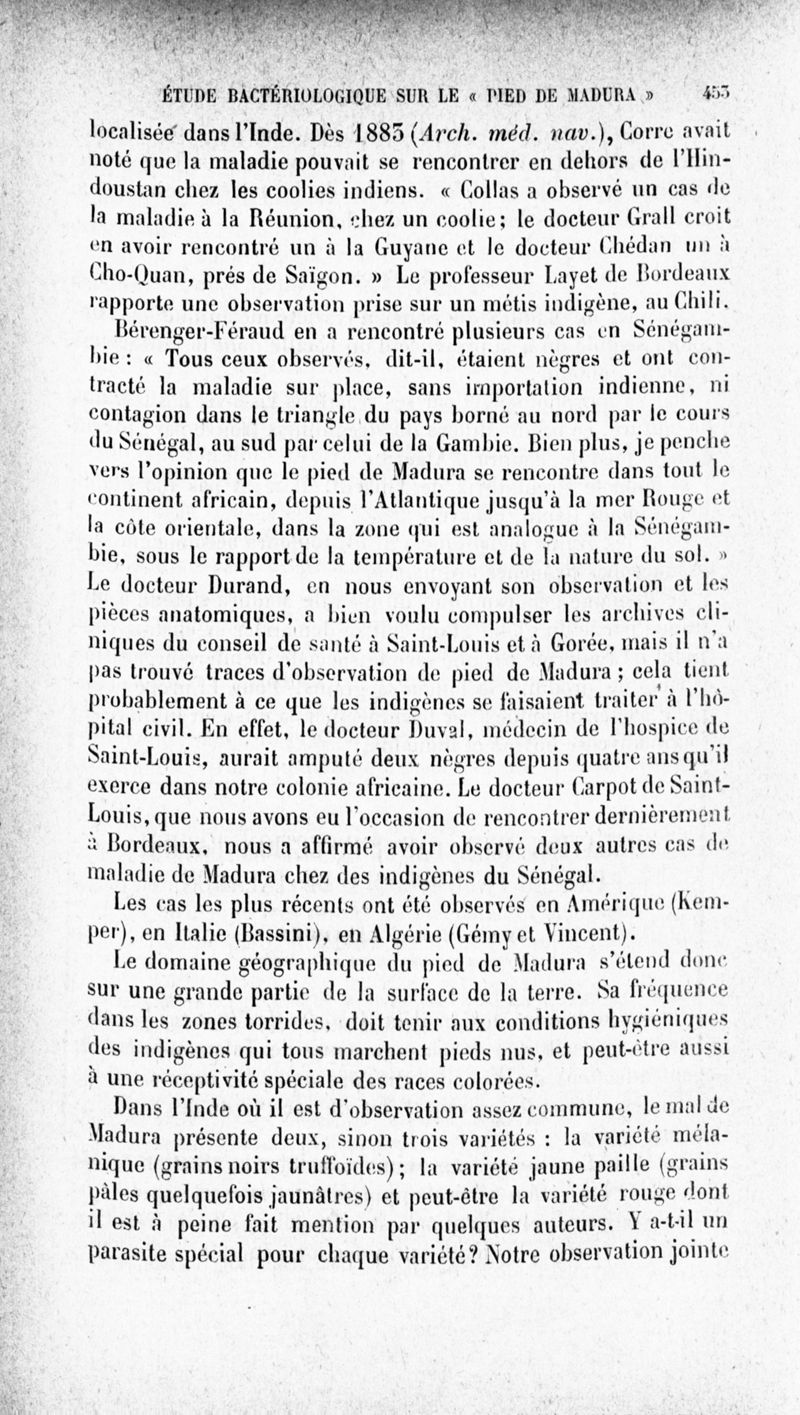 ÉTUDE BACTÉRIOLOGIQUE SUR LE « PIED DE MADURA » 455

localisée dans l'Inde. Dès 1885 (Arch. méd. nav.), Corre avait noté que la maladie pouvait se rencontrer en dehors de l'Hindoustan chez les coolies indiens. « Collas a observé un cas de la maladie à la Réunion, chez un coolie; le docteur Grall croit en avoir rencontré un à la Guyane et le docteur Chédan un à Cho-Quan, prés de Saïgon. » Le professeur Layet de Bordeaux rapporte une observation prise sur un métis indigène, au Chili.

Bérenger-Féraud en a rencontré plusieurs cas en Sénégambie : « Tous ceux observés, dit-il, étaient nègres et ont contracté la maladie sur place, sans importation indienne, ni contagion dans le triangle du pays borné au nord par le cours du Sénégal, au sud par celui de la Gambie. Bien plus, je penche vers l'opinion que le pied de Madura se rencontre dans tout le continent africain, depuis l'Atlantique jusqu'à la mer Rouge et la côte orientale, dans la zone qui est analogue à la Sénégambie, sous le rapport de la température et de la nature du sol. » Le docteur Durand, en nous envoyant son observation et les pièces anatomiques, a bien voulu compulser les archives cliniques du conseil de santé à Saint-Louis et à Gorée, mais il n'a pas trouvé traces d'observation de pied de Madura ; cela tient probablement à ce que les indigènes se faisaient traiter à l'hôpital civil. En effet, le docteur Duval, médecin de l'hospice de Saint-Louis, aurait amputé deux nègres depuis quatre ans qu'il exerce dans notre colonie africaine. Le docteur Carpot de Saint-Louis, que nous avons eu l'occasion de rencontrer dernièrement à Bordeaux, nous a affirmé avoir observé deux autres cas de maladie de Madura chez des indigènes du Sénégal.

Les cas les plus récents ont été observés en Amérique (Kemper), en Italie (Bassini), en Algérie (Gémy et Vincent).

Le domaine géographique du pied de Madura s'étend donc sur une grande partie de la surface de la terre. Sa fréquence dans les zones torrides, doit tenir aux conditions hygiéniques des indigènes qui tous marchent pieds nus, et peut-être aussi à une réceptivité spéciale des races colorées.

Dans l'Inde où il est d'observation assez commune, le mal de Madura présente deux, sinon trois variétés : la variété mélanique (grains noirs truffoïdes); la variété jaune paille (grains pâles quelquefois jaunâtres) et peut-être la variété rouge dont il est à peine fait mention par quelques auteurs. Y a-t-il un parasite spécial pour chaque variété? Notre observation jointe